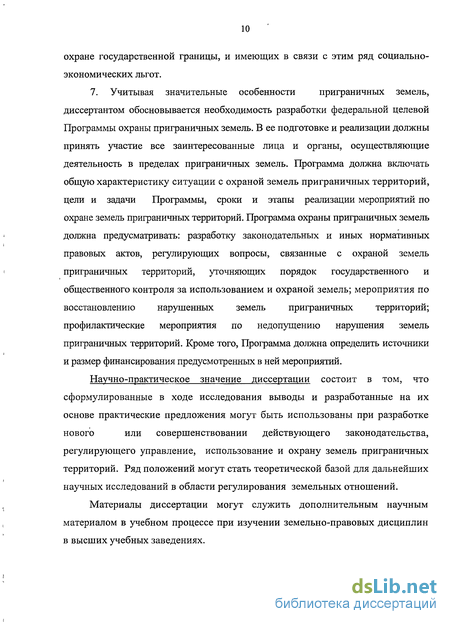 10

охране государственной границы, и имеющих в связи с этим ряд социально-экономических льгот.

7. Учитывая значительные особенности приграничных земель, диссертантом обосновывается необходимость разработки федеральной целевой Программы охраны приграничных земель. В ее подготовке и реализации должны принять участие все заинтересованные лица и органы, осуществляющие деятельность в пределах приграничных земель. Программа должна включать общую характеристику ситуации с охраной земель приграничных территорий, цели и задачи Программы, сроки и этапы реализации мероприятий по охране земель приграничных территорий. Программа охраны приграничных земель должна предусматривать: разработку законодательных и иных нормативных правовых актов, регулирующих вопросы, связанные с охраной земель приграничных территорий, уточняющих порядок государственного и общественного контроля за использованием и охраной земель; мероприятия по восстановлению нарушенных земель приграничных территорий; профилактические мероприятия по недопущению нарушения земель приграничных территорий. Кроме того, Программа должна определить источники и размер финансирования предусмотренных в ней мероприятий.

Научно-практическое значение диссертации состоит в том, что сформулированные в ходе исследования выводы и разработанные на их основе практические предложения могут быть использованы при разработке нового или совершенствовании действующего законодательства, регулирующего управление, использование и охрану земель приграничных территорий. Ряд положений могут стать теоретической базой для дальнейших научных исследований в области регулирования земельных отношений.

Материалы диссертации могут служить дополнительным научным материалом в учебном процессе при изучении земельно-правовых дисциплин в высших учебных заведениях.

dsLib.net
библиотека диссертаций